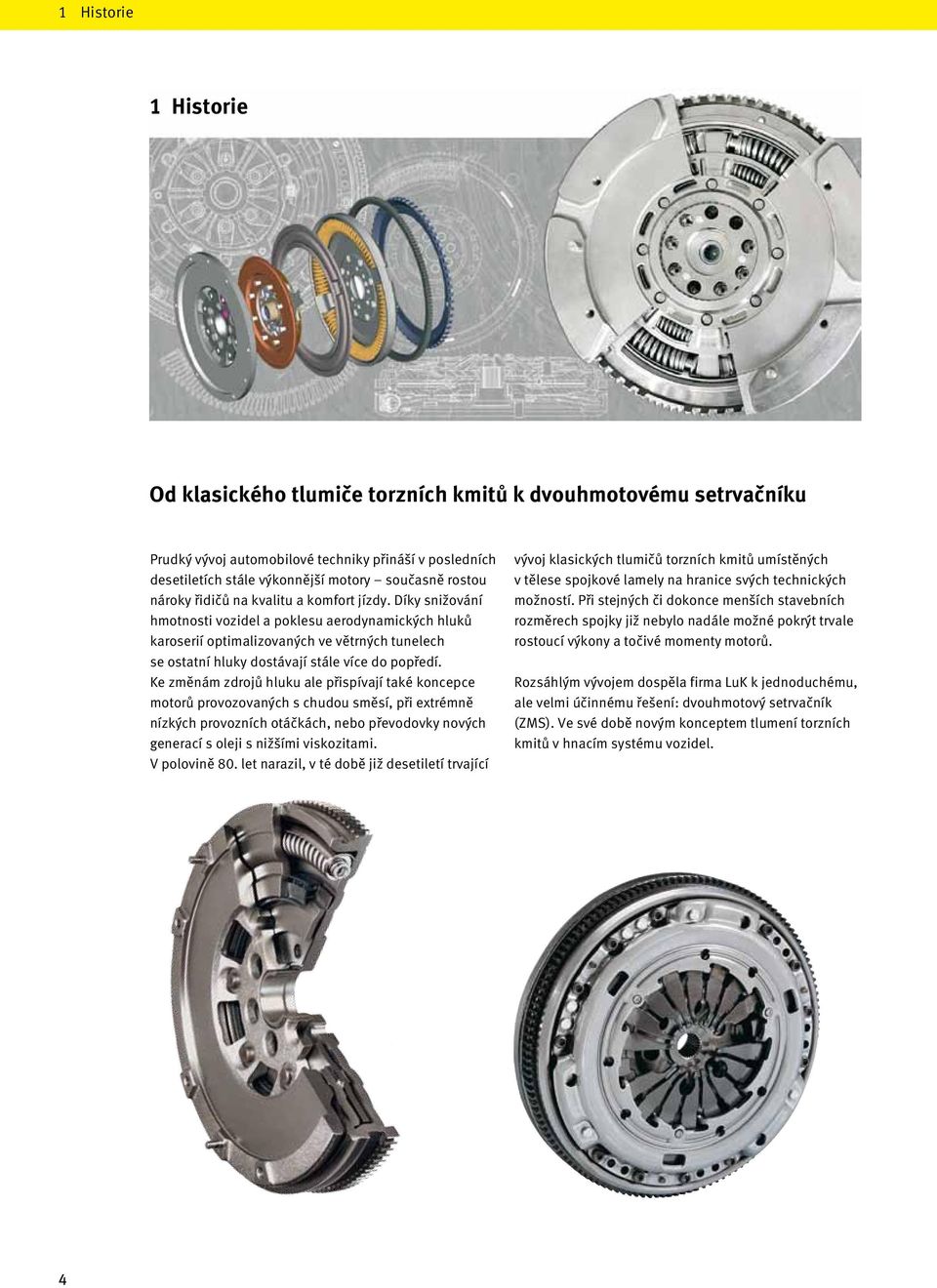 1 Historie

1 Historie

Od klasického tlumiče torzních kmitů k dvouhmotovému setrvačníku

Prudký vývoj automobilové techniky přináší v posledních desetiletích stále výkonnější motory – současně rostou nároky řidičů na kvalitu a komfort jízdy. Díky snižování hmotnosti vozidel a poklesu aerodynamických hluků karoserií optimalizovaných ve větrných tunelech se ostatní hluky dostávají stále více do popředí.
Ke změnám zdrojů hluku ale přispívají také koncepce motorů provozovaných s chudou směsí, při extrémně nízkých provozních otáčkách, nebo převodovky nových generací s oleji s nižšími viskozitami.
V polovině 80. let narazil, v té době již desetiletí trvající vývoj klasických tlumičů torzních kmitů umístěných v tělese spojkové lamely na hranice svých technických možností. Při stejných či dokonce menších stavebních rozměrech spojky již nebylo nadále možné pokrýt trvale rostoucí výkony a točivé momenty motorů.

Rozsáhlým vývojem dospěla firma LuK k jednoduchému, ale velmi účinnému řešení: dvouhmotový setrvačník (ZMS). Ve své době novým konceptem tlumení torzních kmitů v hnacím systému vozidel.

4